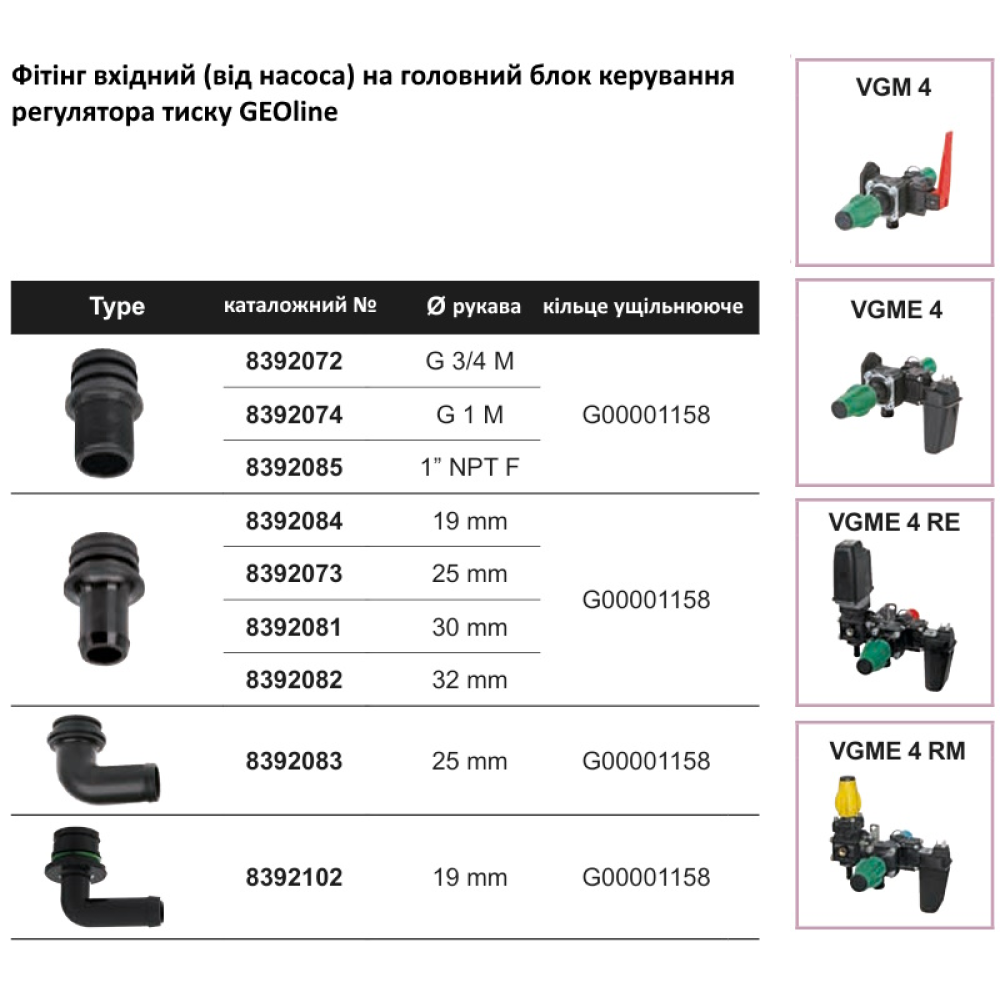 Фітінг вхідний (від насоса) на головний блок керування регулятора тиску GEOline

| Type | каталожний № | Ø рукава | кільце ущільнююче |
|---|---|---|---|
| | 8392072 | G 3/4 M | G00001158 |
| | 8392074 | G 1 M | |
| | 8392085 | 1" NPT F | |
| | 8392084 | 19 mm | G00001158 |
| | 8392073 | 25 mm | |
| | 8392081 | 30 mm | |
| | 8392082 | 32 mm | |
| | 8392083 | 25 mm | G00001158 |
| | 8392102 | 19 mm | G00001158 |

VGM 4

VGME 4

VGME 4 RE

VGME 4 RM